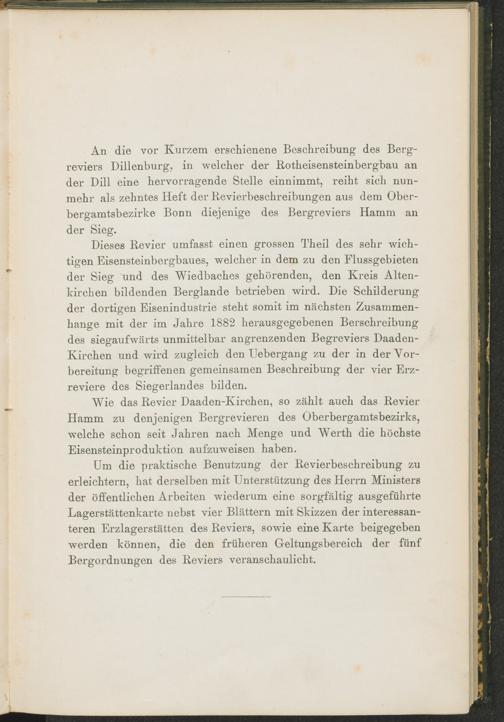 An die vor Kurzem erschienene Beschreibung des Bergreviers Dillenburg, in welcher der Rotheisensteinbergbau an der Dill eine hervorragende Stelle einnimmt, reiht sich nunmehr als zehntes Heft der Revierbeschreibungen aus dem Oberbergamtsbezirke Bonn diejenige des Bergreviers Hamm an der Sieg.

Dieses Revier umfasst einen grossen Theil des sehr wichtigen Eisensteinbergbaues, welcher in dem zu den Flussgebieten der Sieg und des Wiedbaches gehörenden, den Kreis Altenkirchen bildenden Berglande betrieben wird. Die Schilderung der dortigen Eisenindustrie steht somit im nächsten Zusammenhange mit der im Jahre 1882 herausgegebenen Berschreibung des siegaufwärts unmittelbar angrenzenden Begreviers Daaden-Kirchen und wird zugleich den Uebergang zu der in der Vorbereitung begriffenen gemeinsamen Beschreibung der vier Erzreviere des Siegerlandes bilden.

Wie das Revier Daaden-Kirchen, so zählt auch das Revier Hamm zu denjenigen Bergrevieren des Oberbergamtsbezirks, welche schon seit Jahren nach Menge und Werth die höchste Eisensteinproduktion aufzuweisen haben.

Um die praktische Benutzung der Revierbeschreibung zu erleichtern, hat derselben mit Unterstützung des Herrn Ministers der öffentlichen Arbeiten wiederum eine sorgfältig ausgeführte Lagerstättenkarte nebst vier Blättern mit Skizzen der interessanteren Erzlagerstätten des Reviers, sowie eine Karte beigegeben werden können, die den früheren Geltungsbereich der fünf Bergordnungen des Reviers veranschaulicht.